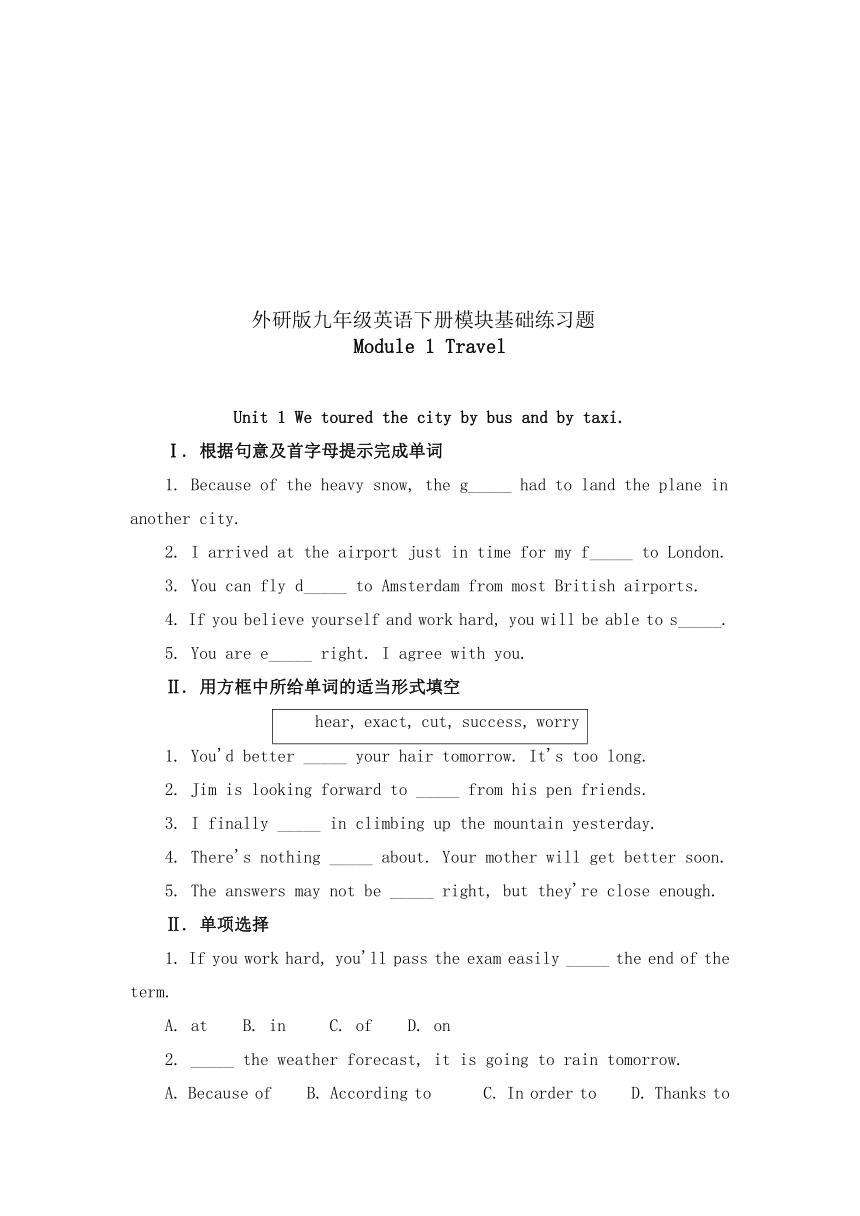 外研版九年级英语下册模块基础练习题
Module 1 Travel

Unit 1 We toured the city by bus and by taxi.

Ⅰ. 根据句意及首字母提示完成单词

1. Because of the heavy snow, the g_____ had to land the plane in another city.

2. I arrived at the airport just in time for my f_____ to London.

3. You can fly d_____ to Amsterdam from most British airports.

4. If you believe yourself and work hard, you will be able to s_____.

5. You are e_____ right. I agree with you.

Ⅱ. 用方框中所给单词的适当形式填空

hear, exact, cut, success, worry

1. You'd better _____ your hair tomorrow. It's too long.

2. Jim is looking forward to _____ from his pen friends.

3. I finally _____ in climbing up the mountain yesterday.

4. There's nothing _____ about. Your mother will get better soon.

5. The answers may not be _____ right, but they're close enough.

Ⅱ. 单项选择

1. If you work hard, you'll pass the exam easily _____ the end of the term.

A. at B. in C. of D. on

2. _____ the weather forecast, it is going to rain tomorrow.

A. Because of B. According to C. In order to D. Thanks to